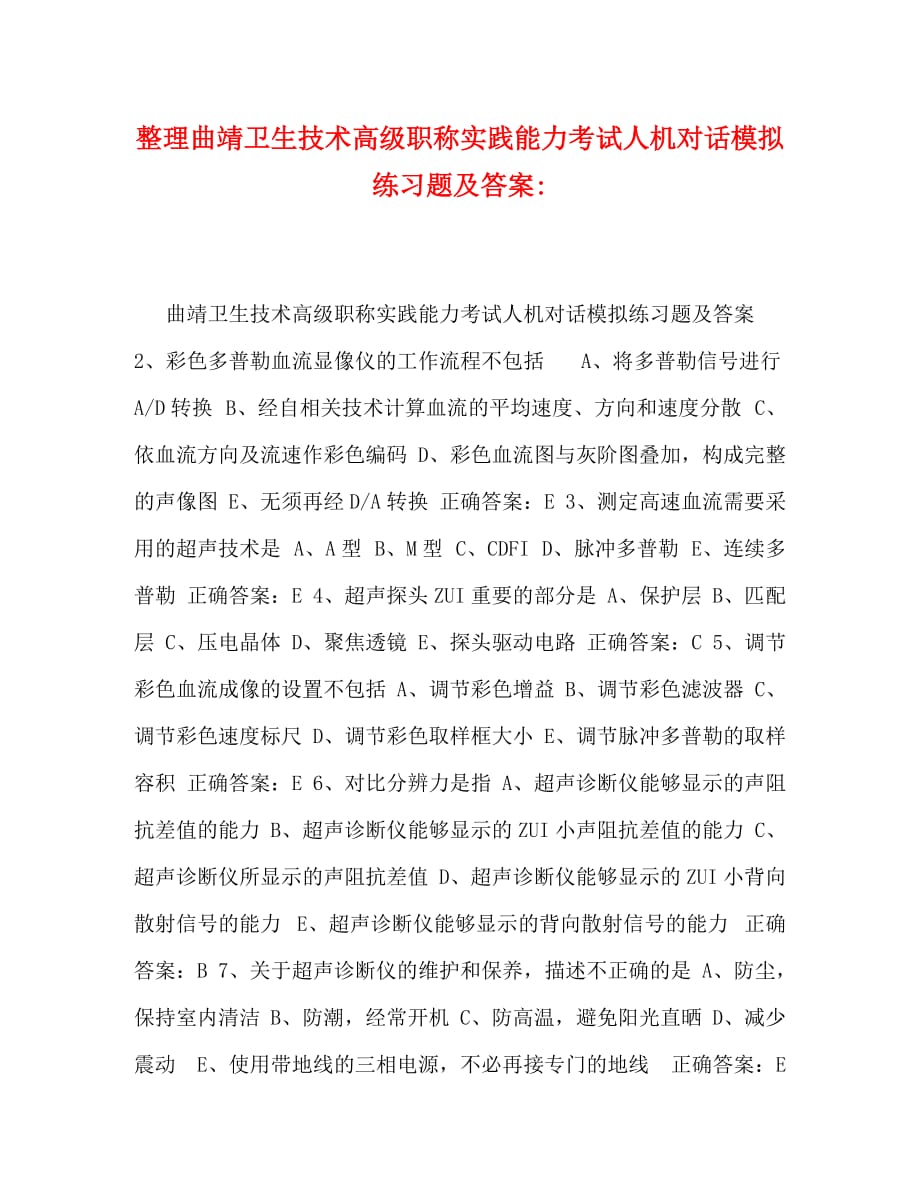 整理曲靖卫生技术高级职称实践能力考试人机对话模拟练习题及答案:

曲靖卫生技术高级职称实践能力考试人机对话模拟练习题及答案 2、彩色多普勒血流显像仪的工作流程不包括 A、将多普勒信号进行A/D转换 B、经自相关技术计算血流的平均速度、方向和速度分散 C、依血流方向及流速作彩色编码 D、彩色血流图与灰阶图叠加，构成完整的声像图 E、无须再经D/A转换 正确答案：E 3、测定高速血流需要采用的超声技术是 A、A型 B、M型 C、CDFI D、脉冲多普勒 E、连续多普勒 正确答案：E 4、超声探头ZUI重要的部分是 A、保护层 B、匹配层 C、压电晶体 D、聚焦透镜 E、探头驱动电路 正确答案：C 5、调节彩色血流成像的设置不包括 A、调节彩色增益 B、调节彩色滤波器 C、调节彩色速度标尺 D、调节彩色取样框大小 E、调节脉冲多普勒的取样容积 正确答案：E 6、对比分辨力是指 A、超声诊断仪能够显示的声阻抗差值的能力 B、超声诊断仪能够显示的ZUI小声阻抗差值的能力 C、超声诊断仪所显示的声阻抗差值 D、超声诊断仪能够显示的ZUI小背向散射信号的能力 E、超声诊断仪能够显示的背向散射信号的能力 正确答案：B 7、关于超声诊断仪的维护和保养，描述不正确的是 A、防尘，保持室内清洁 B、防潮，经常开机 C、防高温，避免阳光直晒 D、减少震动 E、使用带地线的三相电源，不必再接专门的地线 正确答案：E